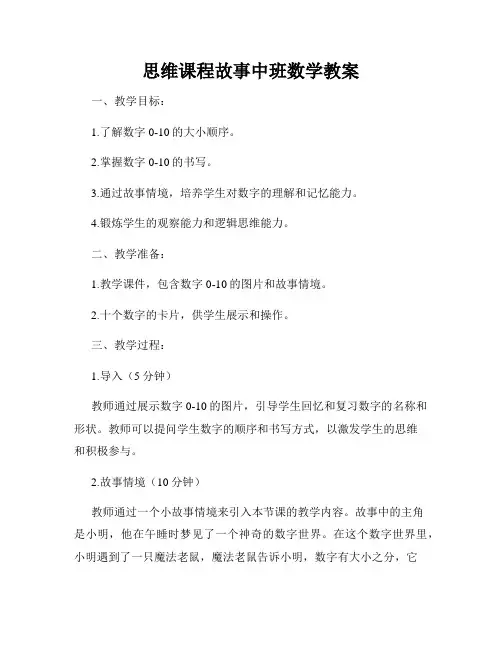 思维课程故事中班数学教案

一、教学目标：

1.了解数字 0-10 的大小顺序。

2.掌握数字 0-10 的书写。

3.通过故事情境，培养学生对数字的理解和记忆能力。

4.锻炼学生的观察能力和逻辑思维能力。

二、教学准备：

1.教学课件，包含数字 0-10 的图片和故事情境。

2.十个数字的卡片，供学生展示和操作。

三、教学过程：

1.导入（5 分钟）

教师通过展示数字 0-10 的图片，引导学生回忆和复习数字的名称和形状。教师可以提问学生数字的顺序和书写方式，以激发学生的思维和积极参与。

2.故事情境（10 分钟）

教师通过一个小故事情境来引入本节课的教学内容。故事中的主角是小明，他在午睡时梦见了一个神奇的数字世界。在这个数字世界里，小明遇到了一只魔法老鼠，魔法老鼠告诉小明，数字有大小之分，它